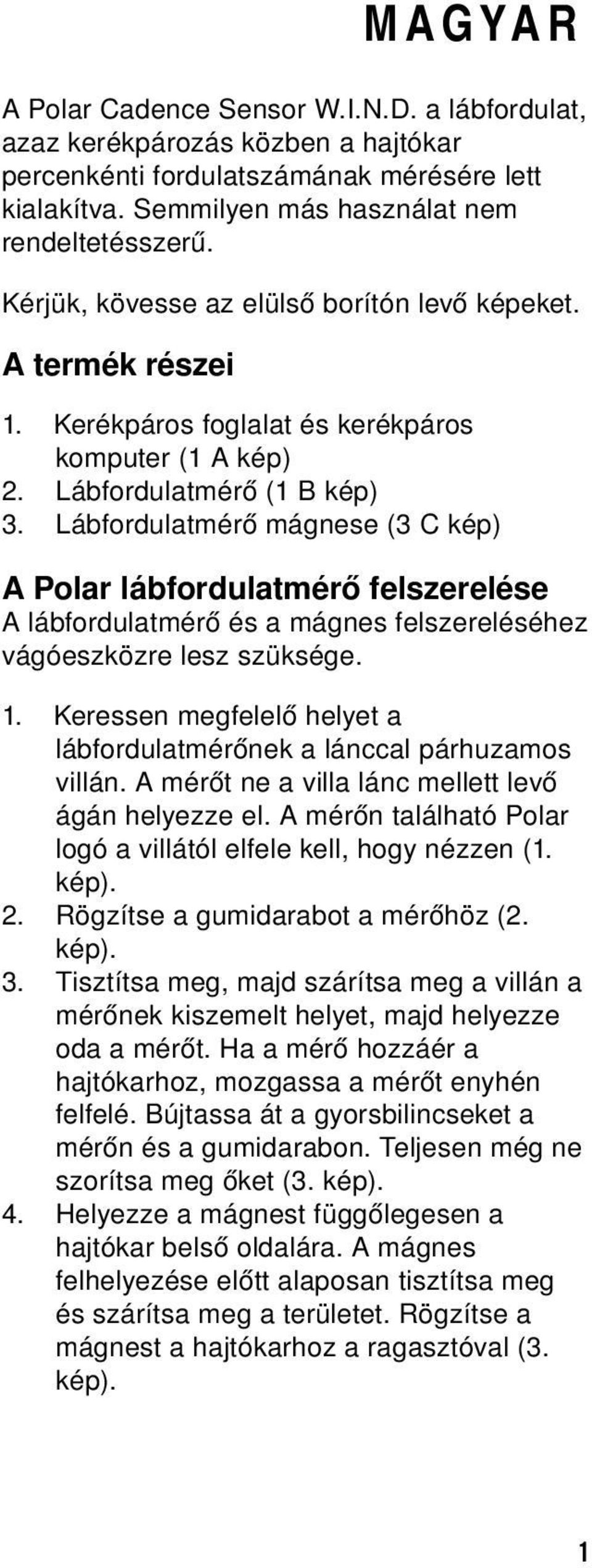 MAGYAR

A Polar Cadence Sensor W.I.N.D. a lábfordulat, azaz kerékpározás közben a hajtókar percenkénti fordulatszámának mérésére lett kialakítva. Semmilyen más használat nem rendeltetésszerű.

Kérjük, kövesse az elülső borítón levő képeket.

A termék részei

1. Kerékpáros foglalat és kerékpáros komputer (1 A kép)
2. Lábfordulatmérő (1 B kép)
3. Lábfordulatmérő mágnese (3 C kép)

A Polar lábfordulatmérő felszerelése
A lábfordulatmérő és a mágnes felszereléséhez vágóeszközre lesz szüksége.

1. Keressen megfelelő helyet a lábfordulatmérőnek a lánccal párhuzamos villán. A mérőt ne a villa lánc mellett levő ágán helyezze el. A mérőn található Polar logó a villától elfele kell, hogy nézzen (1. kép).
2. Rögzítse a gumidarabot a mérőhöz (2. kép).
3. Tisztítsa meg, majd szárítsa meg a villán a mérőnek kiszemelt helyet, majd helyezze oda a mérőt. Ha a mérő hozzáér a hajtókarhoz, mozgassa a mérőt enyhén felfelé. Bújtassa át a gyorsbilincseket a mérőn és a gumidarabon. Teljesen még ne szorítsa meg őket (3. kép).
4. Helyezze a mágnest függőlegesen a hajtókar belső oldalára. A mágnes felhelyezése előtt alaposan tisztítsa meg és szárítsa meg a területet. Rögzítse a mágnest a hajtókarhoz a ragasztóval (3. kép).

1